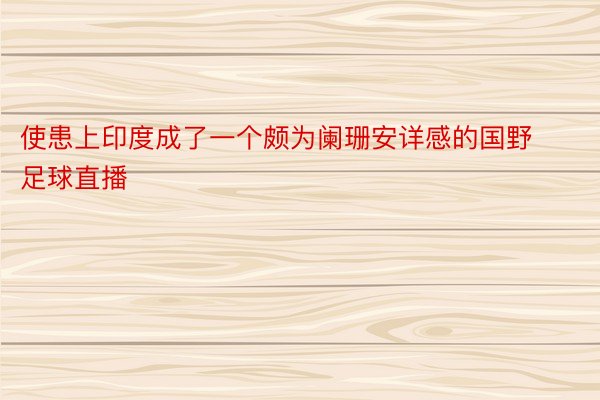 使患上印度成了一个颇为阑珊安详感的国野足球直播